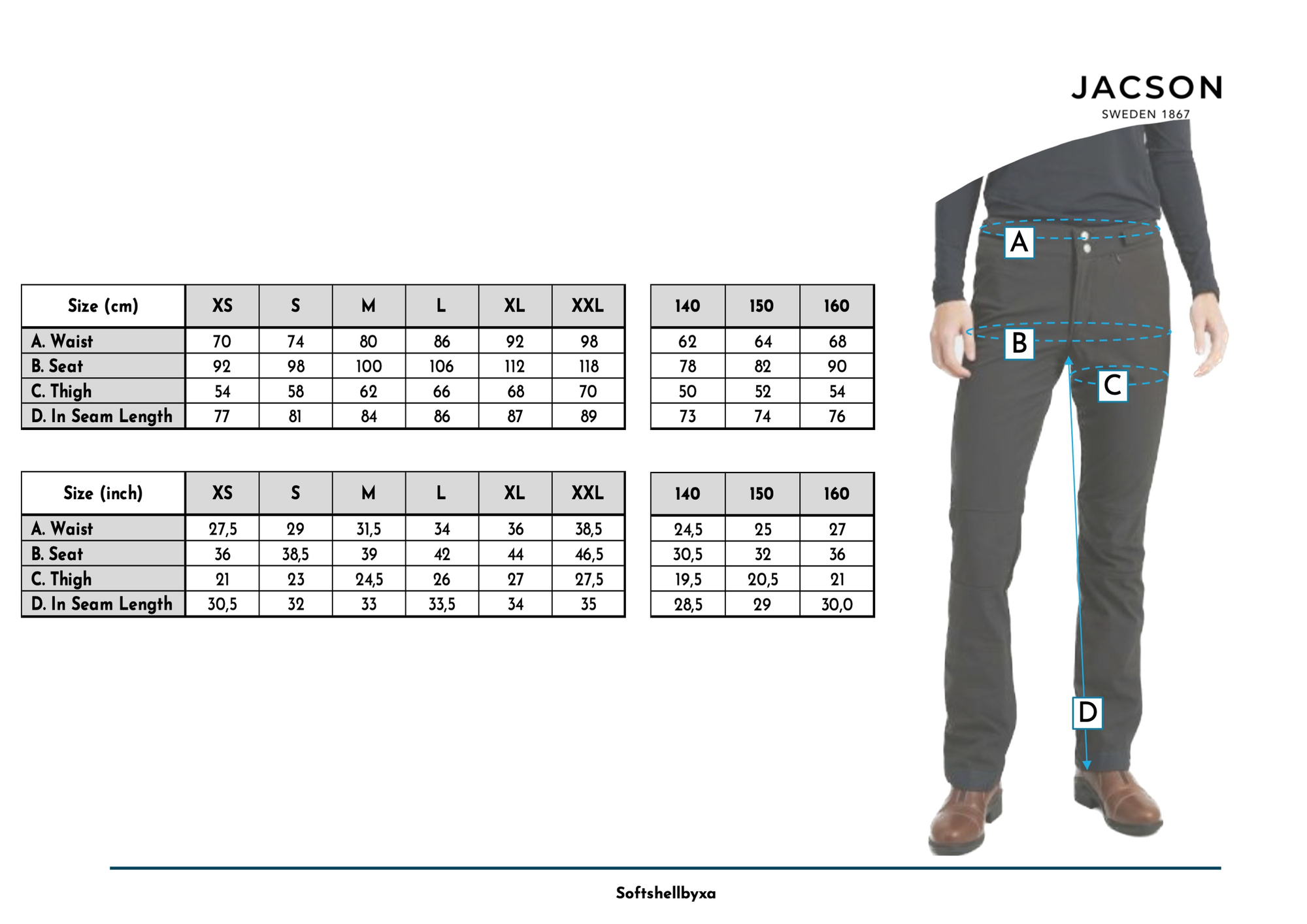 JACSON
SWEDEN 1867

| Size (cm) | XS | S | M | L | XL | XXL |
|---|---|---|---|---|---|---|
| A. Waist | 70 | 74 | 80 | 86 | 92 | 98 |
| B. Seat | 92 | 98 | 100 | 106 | 112 | 118 |
| C. Thigh | 54 | 58 | 62 | 66 | 68 | 70 |
| D. In Seam Length | 77 | 81 | 84 | 86 | 87 | 89 |

| 140 | 150 | 160 |
|---|---|---|
| 62 | 64 | 68 |
| 78 | 82 | 90 |
| 50 | 52 | 54 |
| 73 | 74 | 76 |

| Size (inch) | XS | S | M | L | XL | XXL |
|---|---|---|---|---|---|---|
| A. Waist | 27,5 | 29 | 31,5 | 34 | 36 | 38,5 |
| B. Seat | 36 | 38,5 | 39 | 42 | 44 | 46,5 |
| C. Thigh | 21 | 23 | 24,5 | 26 | 27 | 27,5 |
| D. In Seam Length | 30,5 | 32 | 33 | 33,5 | 34 | 35 |

| 140 | 150 | 160 |
|---|---|---|
| 24,5 | 25 | 27 |
| 30,5 | 32 | 36 |
| 19,5 | 20,5 | 21 |
| 28,5 | 29 | 30,0 |

A
B
C
D

Softshellbyxa